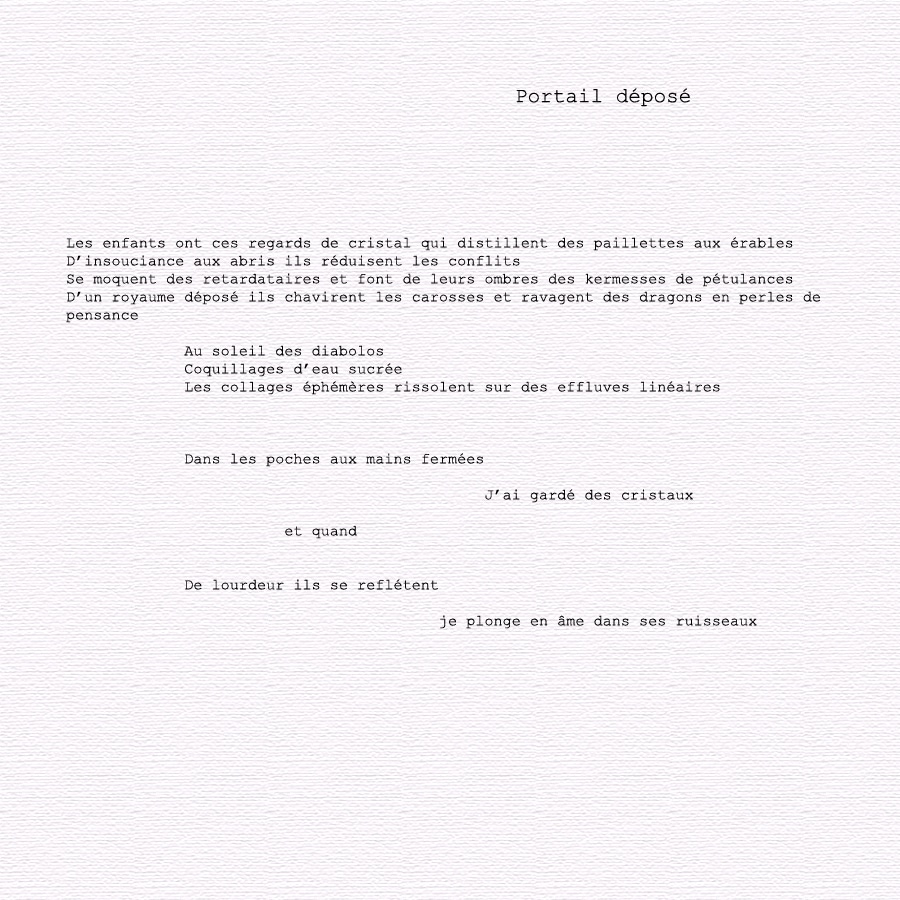 Portail déposé

Les enfants ont ces regards de cristal qui distillent des paillettes aux érables
D'insouciance aux abris ils réduisent les conflits
Se moquent des retardataires et font de leurs ombres des kermesses de pétulances
D'un royaume déposé ils chavirent les carosses et ravagent des dragons en perles de pensance

Au soleil des diabolos
Coquillages d'eau sucrée
Les collages éphémères rissolent sur des effluves linéaires

Dans les poches aux mains fermées

J'ai gardé des cristaux

et quand

De lourdeur ils se reflétent

je plonge en âme dans ses ruisseaux